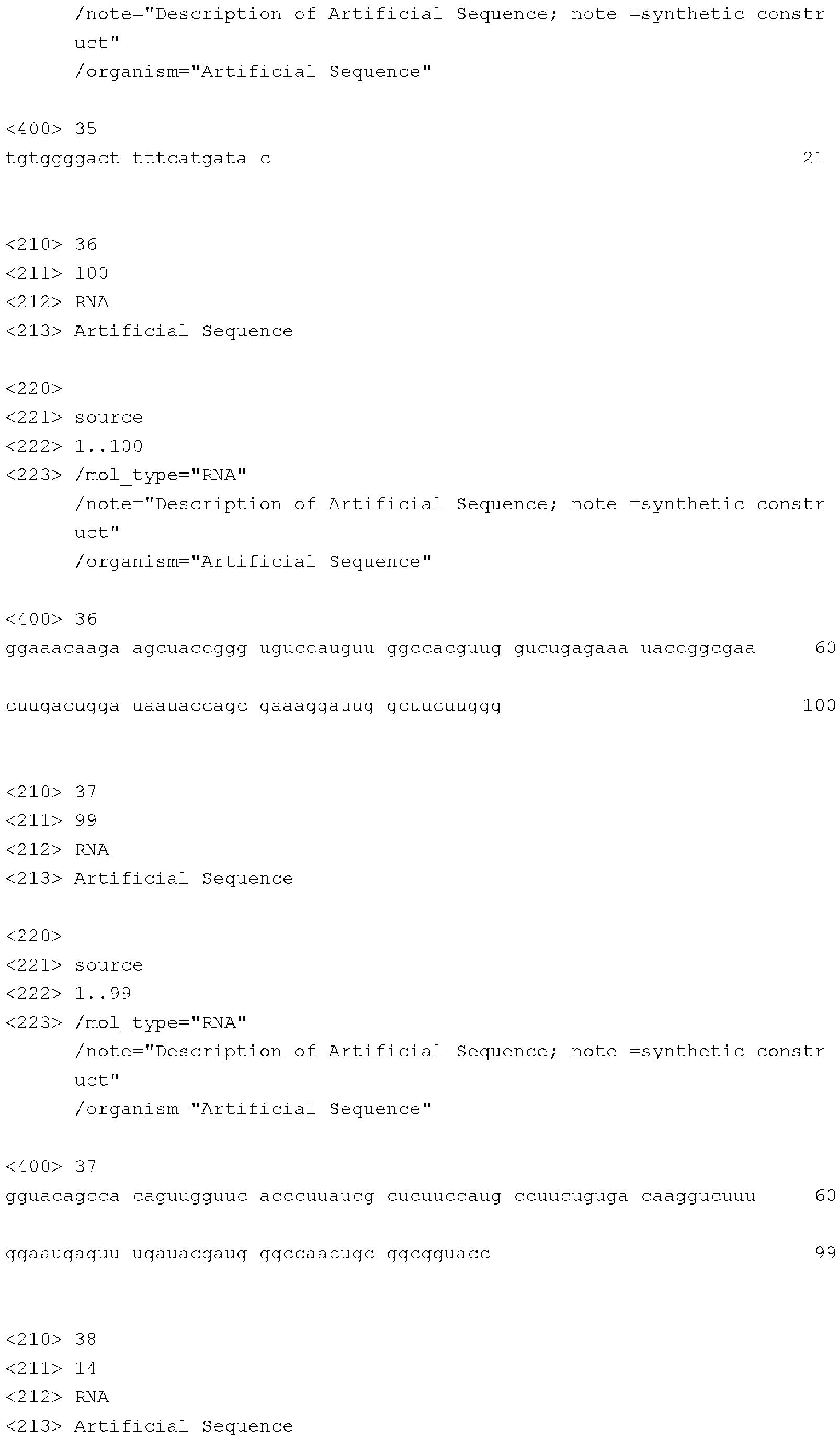 /note="Description of Artificial Sequence; note =synthetic constr uct"
/organism="Artificial Sequence"

<400> 35
tgtggggact tttcatgata c 21

<210> 36
<211> 100
<212> RNA
<213> Artificial Sequence

<220>
<221> source
<222> 1..100
<223> /mol_type="RNA"
/note="Description of Artificial Sequence; note =synthetic constr uct"
/organism="Artificial Sequence"

<400> 36
ggaaacaaga agcuaccggg uguccauguu ggccacguug gucugagaaa uaccggcgaa 60

cuugacugga uaauaccagc gaaaggauug gcuucuuggg 100

<210> 37
<211> 99
<212> RNA
<213> Artificial Sequence

<220>
<221> source
<222> 1..99
<223> /mol_type="RNA"
/note="Description of Artificial Sequence; note =synthetic constr uct"
/organism="Artificial Sequence"

<400> 37
gguacagcca caguugguuc acccuuaucg cucuuccaug ccuucuguga caaggucuuu 60

ggaaugaguu ugauacgaug ggccaacugc ggcgguacc 99

<210> 38
<211> 14
<212> RNA
<213> Artificial Sequence